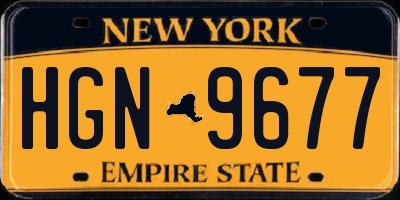 NEW YORK

HGN 9677

EMPIRE STATE